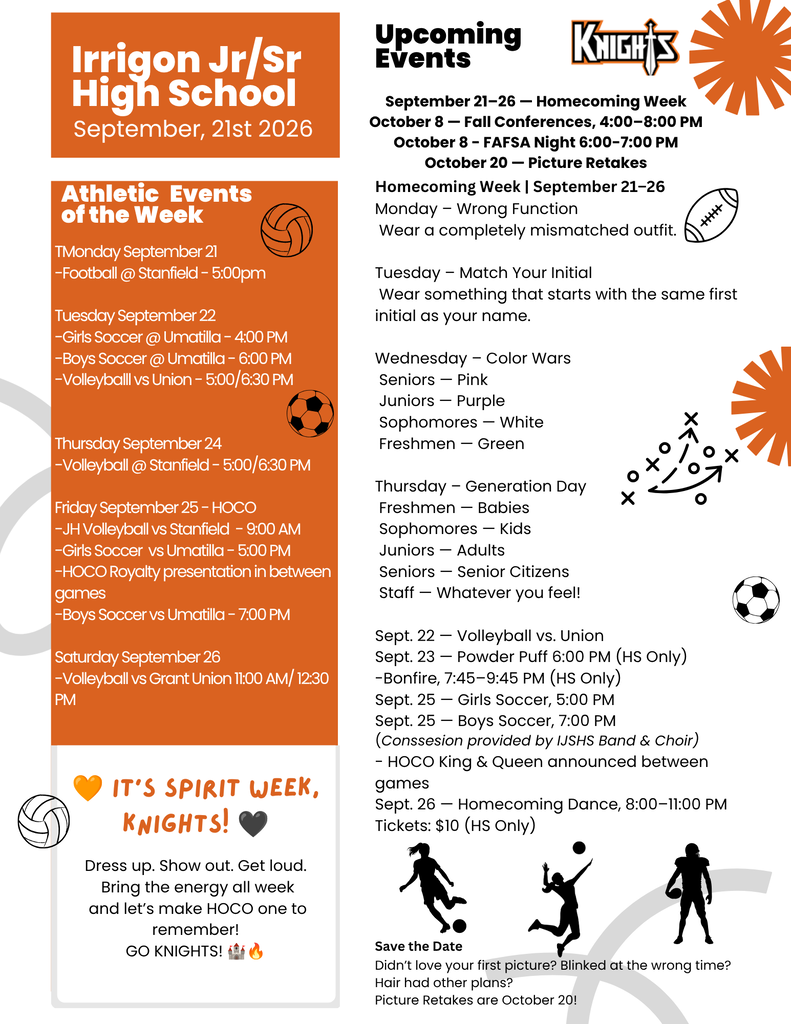 Irrigon Jr/Sr High School
September, 21st 2026

Athletic Events of the Week

TMonday September 21
-Football @ Stanfield - 5:00pm

Tuesday September 22
-Girls Soccer @ Umatilla - 4:00 PM
-Boys Soccer @ Umatilla - 6:00 PM
-Volleyballl vs Union - 5:00/6:30 PM

Thursday September 24
-Volleyball @ Stanfield - 5:00/6:30 PM

Friday September 25 - HOCO
-JH Volleyball vs Stanfield - 9:00 AM
-Girls Soccer vs Umatilla - 5:00 PM
-HOCO Royalty presentation in between games
-Boys Soccer vs Umatilla - 7:00 PM

Saturday September 26
-Volleyball vs Grant Union 11:00 AM/ 12:30 PM

🧡 IT'S SPIRIT WEEK, KNIGHTS! 🖤

Dress up. Show out. Get loud. Bring the energy all week and let's make HOCO one to remember!
GO KNIGHTS! 🏰🔥

Upcoming Events

KNIGHTS

September 21–26 — Homecoming Week
October 8 — Fall Conferences, 4:00–8:00 PM
October 8 - FAFSA Night 6:00-7:00 PM
October 20 — Picture Retakes

Homecoming Week | September 21–26
Monday – Wrong Function
Wear a completely mismatched outfit.

Tuesday – Match Your Initial
Wear something that starts with the same first initial as your name.

Wednesday – Color Wars
Seniors — Pink
Juniors — Purple
Sophomores — White
Freshmen — Green

Thursday – Generation Day
Freshmen — Babies
Sophomores — Kids
Juniors — Adults
Seniors — Senior Citizens
Staff — Whatever you feel!

Sept. 22 — Volleyball vs. Union
Sept. 23 — Powder Puff 6:00 PM (HS Only)
-Bonfire, 7:45–9:45 PM (HS Only)
Sept. 25 — Girls Soccer, 5:00 PM
Sept. 25 — Boys Soccer, 7:00 PM
(Conssesion provided by IJSHS Band & Choir)
- HOCO King & Queen announced between games
Sept. 26 — Homecoming Dance, 8:00–11:00 PM
Tickets: $10 (HS Only)

Save the Date
Didn't love your first picture? Blinked at the wrong time?
Hair had other plans?
Picture Retakes are October 20!